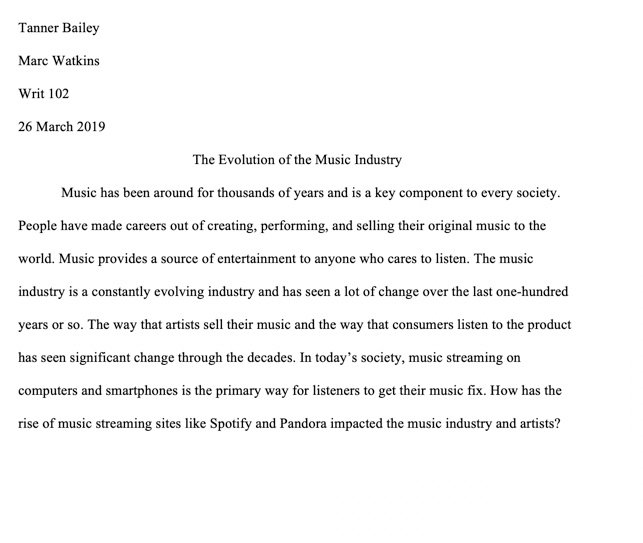 Tanner Bailey

Marc Watkins

Writ 102

26 March 2019

The Evolution of the Music Industry

Music has been around for thousands of years and is a key component to every society. People have made careers out of creating, performing, and selling their original music to the world. Music provides a source of entertainment to anyone who cares to listen. The music industry is a constantly evolving industry and has seen a lot of change over the last one-hundred years or so. The way that artists sell their music and the way that consumers listen to the product has seen significant change through the decades. In today's society, music streaming on computers and smartphones is the primary way for listeners to get their music fix. How has the rise of music streaming sites like Spotify and Pandora impacted the music industry and artists?